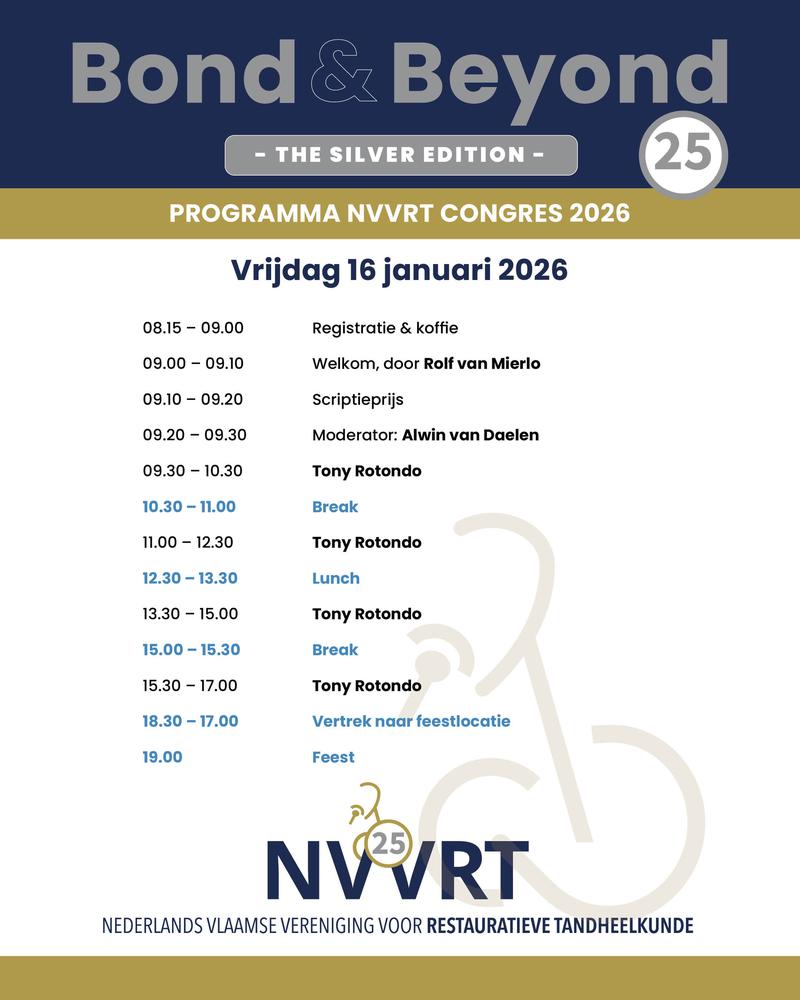 Bond & Beyond

- THE SILVER EDITION -

25

PROGRAMMA NVVRT CONGRES 2026

Vrijdag 16 januari 2026

| | |
|---|---|
| 08.15 – 09.00 | Registratie & koffie |
| 09.00 – 09.10 | Welkom, door Rolf van Mierlo |
| 09.10 – 09.20 | Scriptieprijs |
| 09.20 – 09.30 | Moderator: Alwin van Daelen |
| 09.30 – 10.30 | Tony Rotondo |
| 10.30 – 11.00 | Break |
| 11.00 – 12.30 | Tony Rotondo |
| 12.30 – 13.30 | Lunch |
| 13.30 – 15.00 | Tony Rotondo |
| 15.00 – 15.30 | Break |
| 15.30 – 17.00 | Tony Rotondo |
| 18.30 – 17.00 | Vertrek naar feestlocatie |
| 19.00 | Feest |

25

NVVRT

NEDERLANDS VLAAMSE VERENIGING VOOR RESTAURATIEVE TANDHEELKUNDE